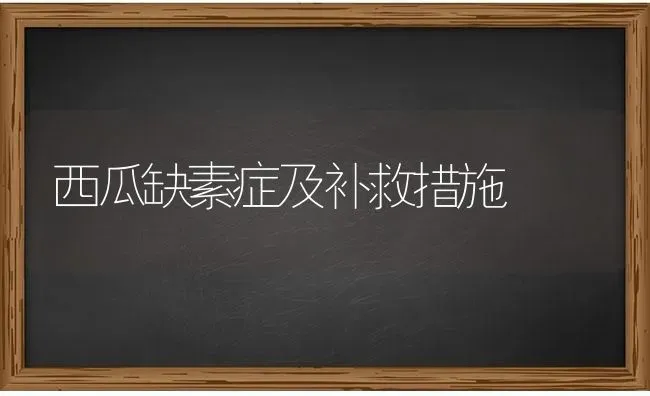 西瓜缺素症及补救措施